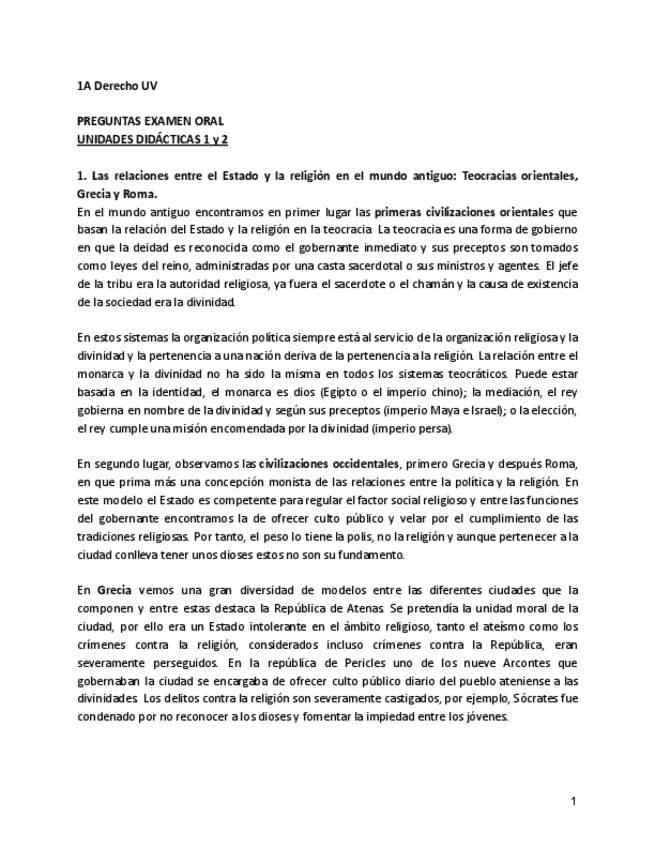 1A Derecho UV

PREGUNTAS EXAMEN ORAL
UNIDADES DIDÁCTICAS 1 y 2

1. Las relaciones entre el Estado y la religión en el mundo antiguo: Teocracias orientales, Grecia y Roma.
En el mundo antiguo encontramos en primer lugar las primeras civilizaciones orientales que basan la relación del Estado y la religión en la teocracia. La teocracia es una forma de gobierno en que la deidad es reconocida como el gobernante inmediato y sus preceptos son tomados como leyes del reino, administradas por una casta sacerdotal o sus ministros y agentes. El jefe de la tribu era la autoridad religiosa, ya fuera el sacerdote o el chamán y la causa de existencia de la sociedad era la divinidad.

En estos sistemas la organización política siempre está al servicio de la organización religiosa y la divinidad y la pertenencia a una nación deriva de la pertenencia a la religión. La relación entre el monarca y la divinidad no ha sido la misma en todos los sistemas teocráticos. Puede estar basada en la identidad, el monarca es dios (Egipto o el imperio chino); la mediación, el rey gobierna en nombre de la divinidad y según sus preceptos (imperio Maya e Israel); o la elección, el rey cumple una misión encomendada por la divinidad (imperio persa).

En segundo lugar, observamos las civilizaciones occidentales, primero Grecia y después Roma, en que prima más una concepción monista de las relaciones entre la política y la religión. En este modelo el Estado es competente para regular el factor social religioso y entre las funciones del gobernante encontramos la de ofrecer culto público y velar por el cumplimiento de las tradiciones religiosas. Por tanto, el peso lo tiene la polis, no la religión y aunque pertenecer a la ciudad conlleva tener unos dioses estos no son su fundamento.

En Grecia vemos una gran diversidad de modelos entre las diferentes ciudades que la componen y entre estas destaca la República de Atenas. Se pretendía la unidad moral de la ciudad, por ello era un Estado intolerante en el ámbito religioso, tanto el ateísmo como los crímenes contra la religión, considerados incluso crímenes contra la República, eran severamente perseguidos. En la república de Pericles uno de los nueve Arcontes que gobernaban la ciudad se encargaba de ofrecer culto público diario del pueblo ateniense a las divinidades. Los delitos contra la religión son severamente castigados, por ejemplo, Sócrates fue condenado por no reconocer a los dioses y fomentar la impiedad entre los jóvenes.

1